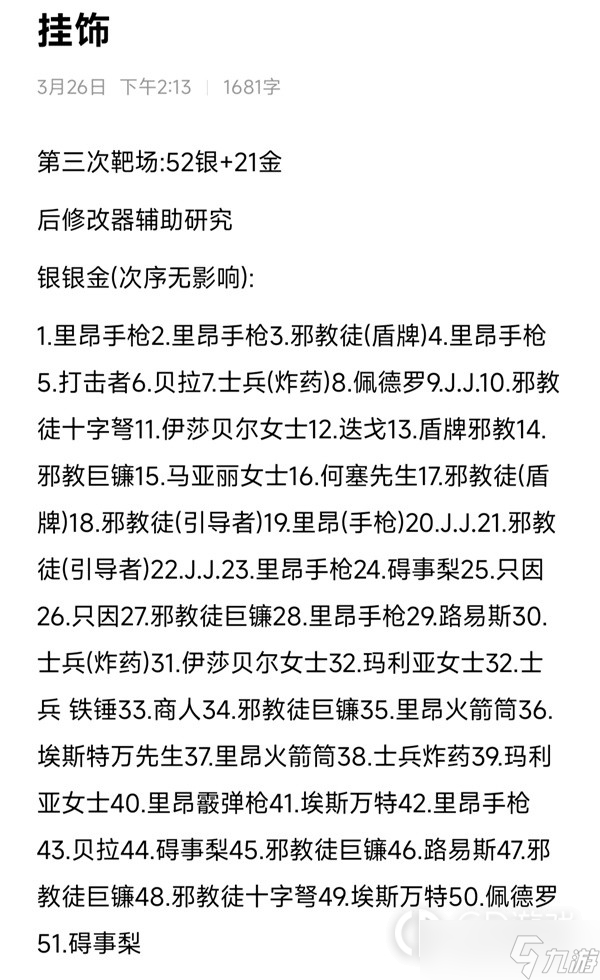 挂饰

3月26日 下午2:13 | 1681字

第三次靶场:52银+21金

后修改器辅助研究

银银金(次序无影响):

1.里昂手枪2.里昂手枪3.邪教徒(盾牌)4.里昂手枪5.打击者6.贝拉7.士兵(炸药)8.佩德罗9.J.J.10.邪教徒十字弩11.伊莎贝尔女士12.迭戈13.盾牌邪教14.邪教巨镰15.马亚丽女士16.何塞先生17.邪教徒(盾牌)18.邪教徒(引导者)19.里昂(手枪)20.J.J.21.邪教徒(引导者)22.J.J.23.里昂手枪24.碍事梨25.只因26.只因27.邪教徒巨镰28.里昂手枪29.路易斯30.士兵(炸药)31.伊莎贝尔女士32.玛利亚女士32.士兵 铁锤33.商人34.邪教徒巨镰35.里昂火箭筒36.埃斯特万先生37.里昂火箭筒38.士兵炸药39.玛利亚女士40.里昂霰弹枪41.埃斯万特42.里昂手枪43.贝拉44.碍事梨45.邪教徒巨镰46.路易斯47.邪教徒巨镰48.邪教徒十字弩49.埃斯万特50.佩德罗51.碍事梨

九游